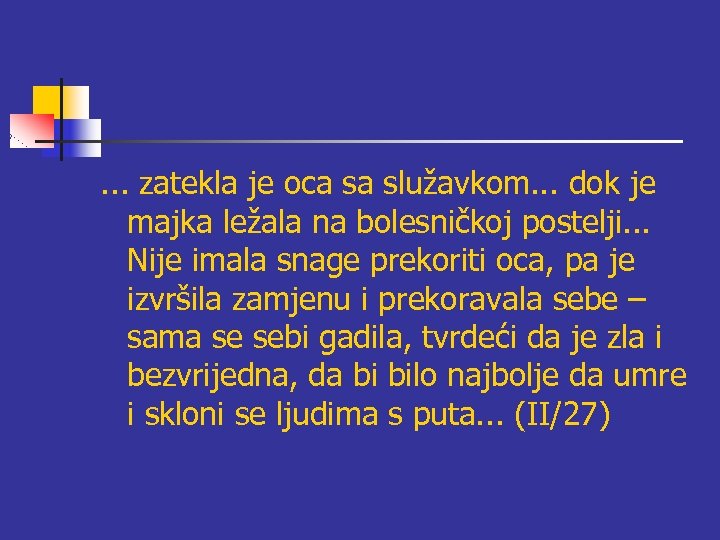 ... zatekla je oca sa služavkom... dok je majka ležala na bolesničkoj postelji... Nije imala snage prekoriti oca, pa je izvršila zamjenu i prekoravala sebe – sama se sebi gadila, tvrdeći da je zla i bezvrijedna, da bi bilo najbolje da umre i skloni se ljudima s puta... (II/27)